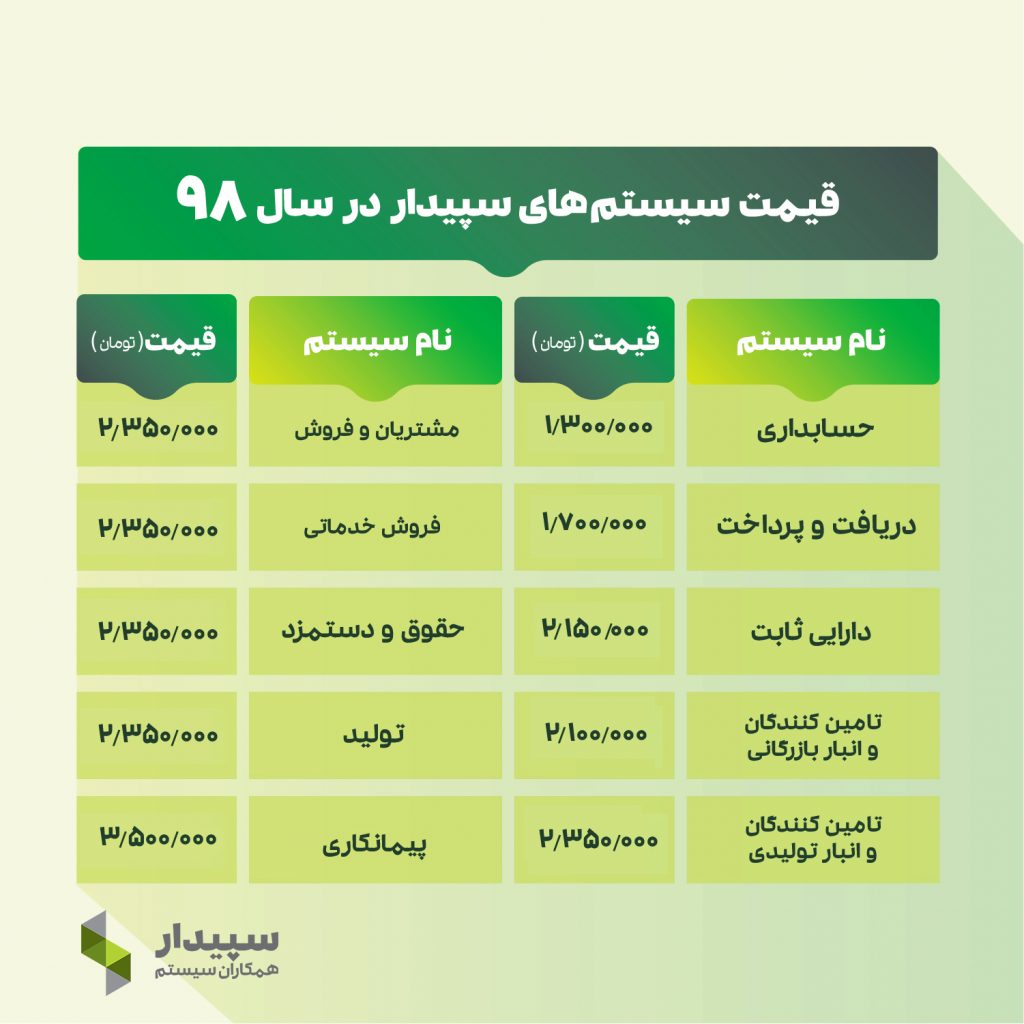 قیمت سیستم‌های سپیدار در سال ۹۸

| نام سیستم | قیمت (تومان) | نام سیستم | قیمت (تومان) |
|---|---|---|---|
| حسابداری | ۱/۳۰۰/۰۰۰ | مشتریان و فروش | ۲/۳۵۰/۰۰۰ |
| دریافت و پرداخت | ۱/۷۰۰/۰۰۰ | فروش خدماتی | ۲/۳۵۰/۰۰۰ |
| دارایی ثابت | ۲/۱۵۰/۰۰۰ | حقوق و دستمزد | ۲/۳۵۰/۰۰۰ |
| تامین کنندگان و انبار بازرگانی | ۲/۱۰۰/۰۰۰ | تولید | ۲/۳۵۰/۰۰۰ |
| تامین کنندگان و انبار تولیدی | ۲/۳۵۰/۰۰۰ | پیمانکاری | ۳/۵۰۰/۰۰۰ |

سپیدار
همکاران سیستم